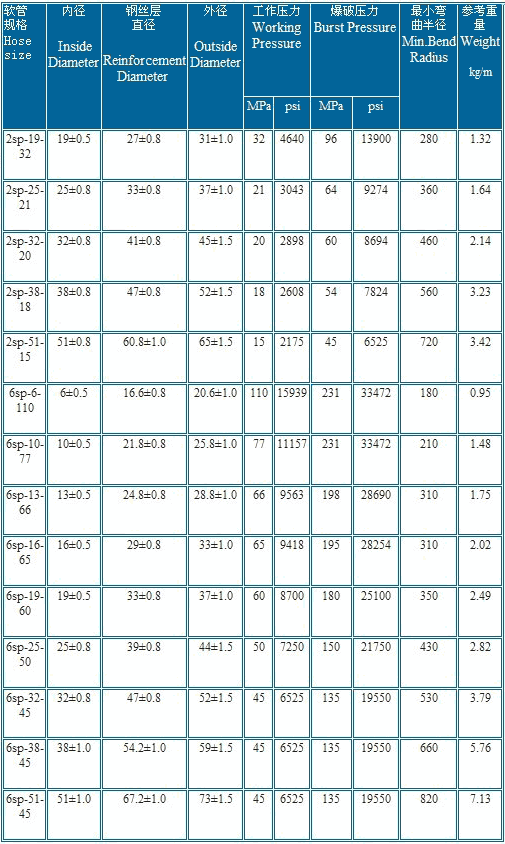 | 软管规格 Hose size | 内径 Inside Diameter | 钢丝层直径 Reinforcement Diameter | 外径 Outside Diameter | 工作压力 Working Pressure MPa | 工作压力 Working Pressure psi | 爆破压力 Burst Pressure MPa | 爆破压力 Burst Pressure psi | 最小弯曲半径 Min.Bend Radius | 参考重量 Weight kg/m |
|---|---|---|---|---|---|---|---|---|---|
| 2sp-19-32 | 19±0.5 | 27±0.8 | 31±1.0 | 32 | 4640 | 96 | 13900 | 280 | 1.32 |
| 2sp-25-21 | 25±0.8 | 33±0.8 | 37±1.0 | 21 | 3043 | 64 | 9274 | 360 | 1.64 |
| 2sp-32-20 | 32±0.8 | 41±0.8 | 45±1.5 | 20 | 2898 | 60 | 8694 | 460 | 2.14 |
| 2sp-38-18 | 38±0.8 | 47±0.8 | 52±1.5 | 18 | 2608 | 54 | 7824 | 560 | 3.23 |
| 2sp-51-15 | 51±0.8 | 60.8±1.0 | 65±1.5 | 15 | 2175 | 45 | 6525 | 720 | 3.42 |
| 6sp-6-110 | 6±0.5 | 16.6±0.8 | 20.6±1.0 | 110 | 15939 | 231 | 33472 | 180 | 0.95 |
| 6sp-10-77 | 10±0.5 | 21.8±0.8 | 25.8±1.0 | 77 | 11157 | 231 | 33472 | 210 | 1.48 |
| 6sp-13-66 | 13±0.5 | 24.8±0.8 | 28.8±1.0 | 66 | 9563 | 198 | 28690 | 310 | 1.75 |
| 6sp-16-65 | 16±0.5 | 29±0.8 | 33±1.0 | 65 | 9418 | 195 | 28254 | 310 | 2.02 |
| 6sp-19-60 | 19±0.5 | 33±0.8 | 37±1.0 | 60 | 8700 | 180 | 25100 | 350 | 2.49 |
| 6sp-25-50 | 25±0.8 | 39±0.8 | 44±1.5 | 50 | 7250 | 150 | 21750 | 430 | 2.82 |
| 6sp-32-45 | 32±0.8 | 47±0.8 | 52±1.5 | 45 | 6525 | 135 | 19550 | 530 | 3.79 |
| 6sp-38-45 | 38±1.0 | 54.2±1.0 | 59±1.5 | 45 | 6525 | 135 | 19550 | 660 | 5.76 |
| 6sp-51-45 | 51±1.0 | 67.2±1.0 | 73±1.5 | 45 | 6525 | 135 | 19550 | 820 | 7.13 |